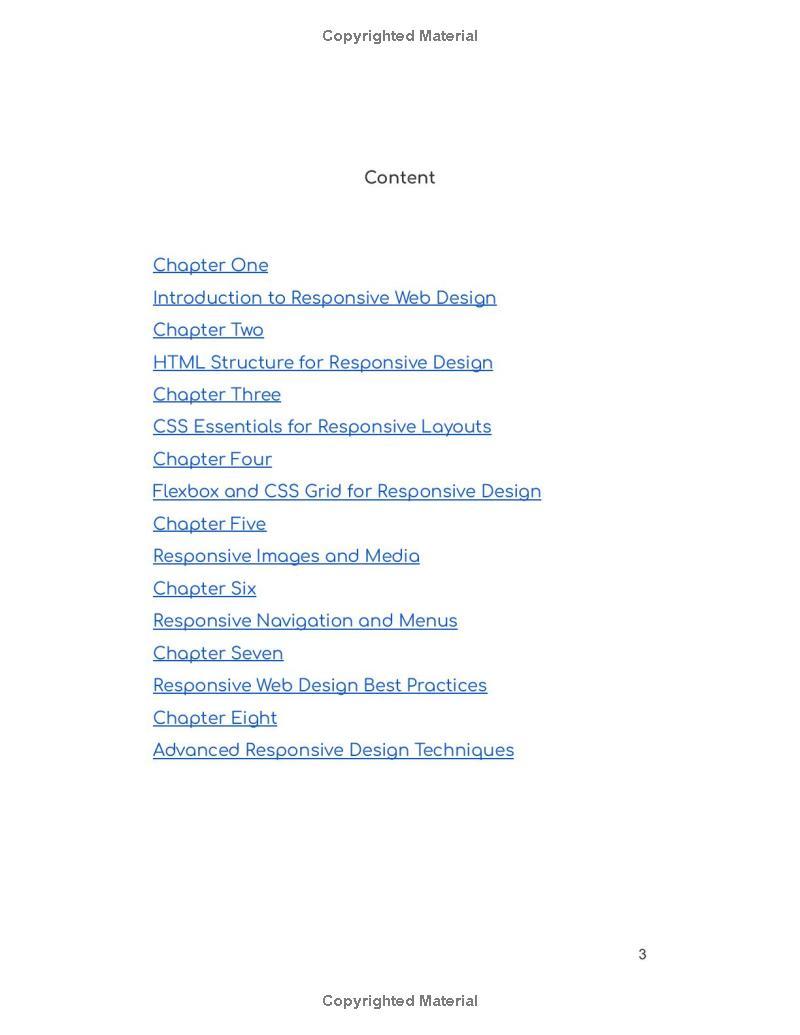 Copyrighted Material

Content

Chapter One
Introduction to Responsive Web Design
Chapter Two
HTML Structure for Responsive Design
Chapter Three
CSS Essentials for Responsive Layouts
Chapter Four
Flexbox and CSS Grid for Responsive Design
Chapter Five
Responsive Images and Media
Chapter Six
Responsive Navigation and Menus
Chapter Seven
Responsive Web Design Best Practices
Chapter Eight
Advanced Responsive Design Techniques

3

Copyrighted Material